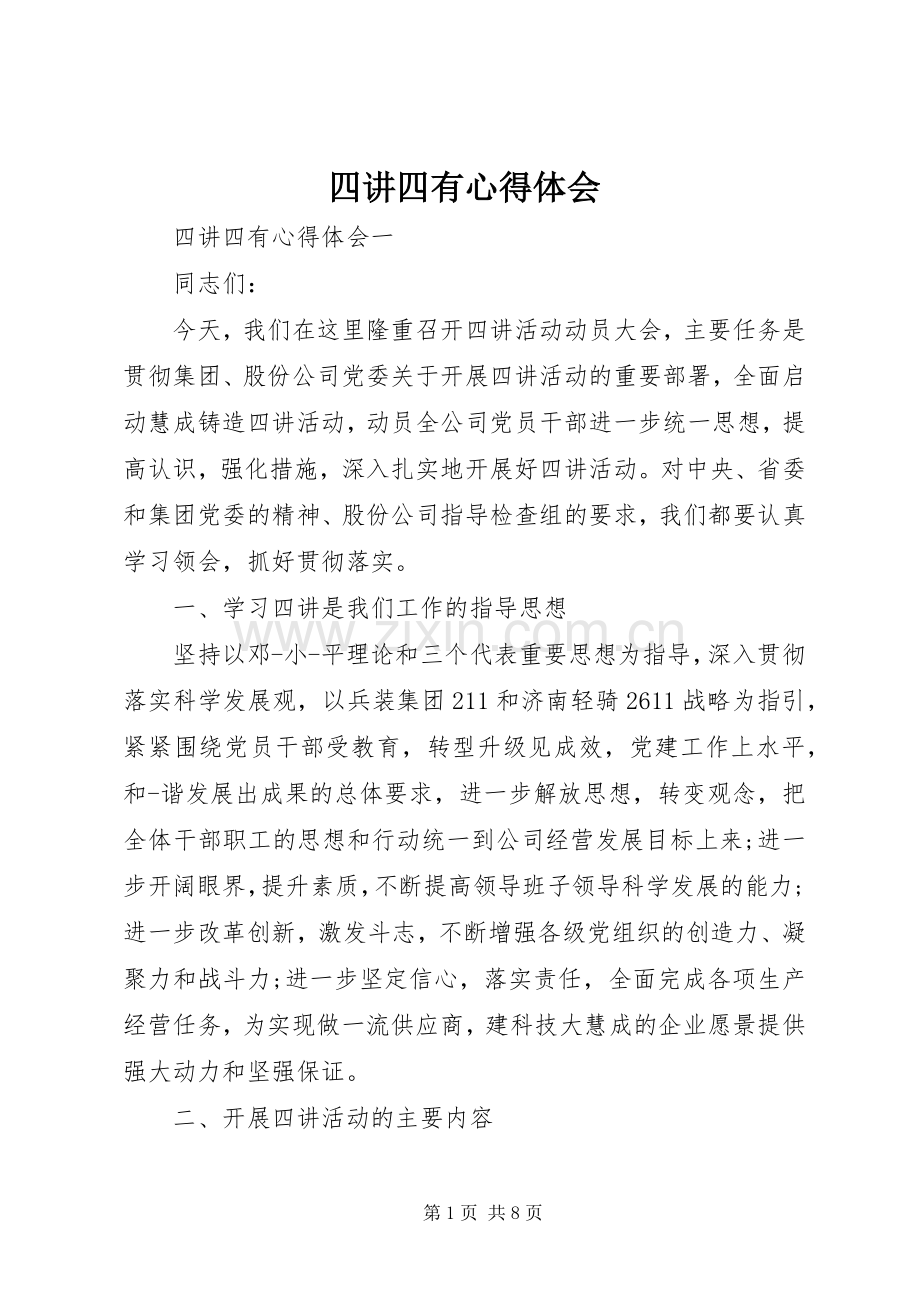 四讲四有心得体会

四讲四有心得体会一

同志们：

今天，我们在这里隆重召开四讲活动动员大会，主要任务是贯彻集团、股份公司党委关于开展四讲活动的重要部署，全面启动慧成铸造四讲活动，动员全公司党员干部进一步统一思想，提高认识，强化措施，深入扎实地开展好四讲活动。对中央、省委和集团党委的精神、股份公司指导检查组的要求，我们都要认真学习领会，抓好贯彻落实。

一、学习四讲是我们工作的指导思想

坚持以邓-小-平理论和三个代表重要思想为指导，深入贯彻落实科学发展观，以兵装集团211和济南轻骑2611战略为指引，紧紧围绕党员干部受教育，转型升级见成效，党建工作上水平，和-谐发展出成果的总体要求，进一步解放思想，转变观念，把全体干部职工的思想和行动统一到公司经营发展目标上来;进一步开阔眼界，提升素质，不断提高领导班子领导科学发展的能力;进一步改革创新，激发斗志，不断增强各级党组织的创造力、凝聚力和战斗力;进一步坚定信心，落实责任，全面完成各项生产经营任务，为实现做一流供应商，建科技大慧成的企业愿景提供强大动力和坚强保证。

二、开展四讲活动的主要内容

第1页 共8页

www.zixin.com.cn